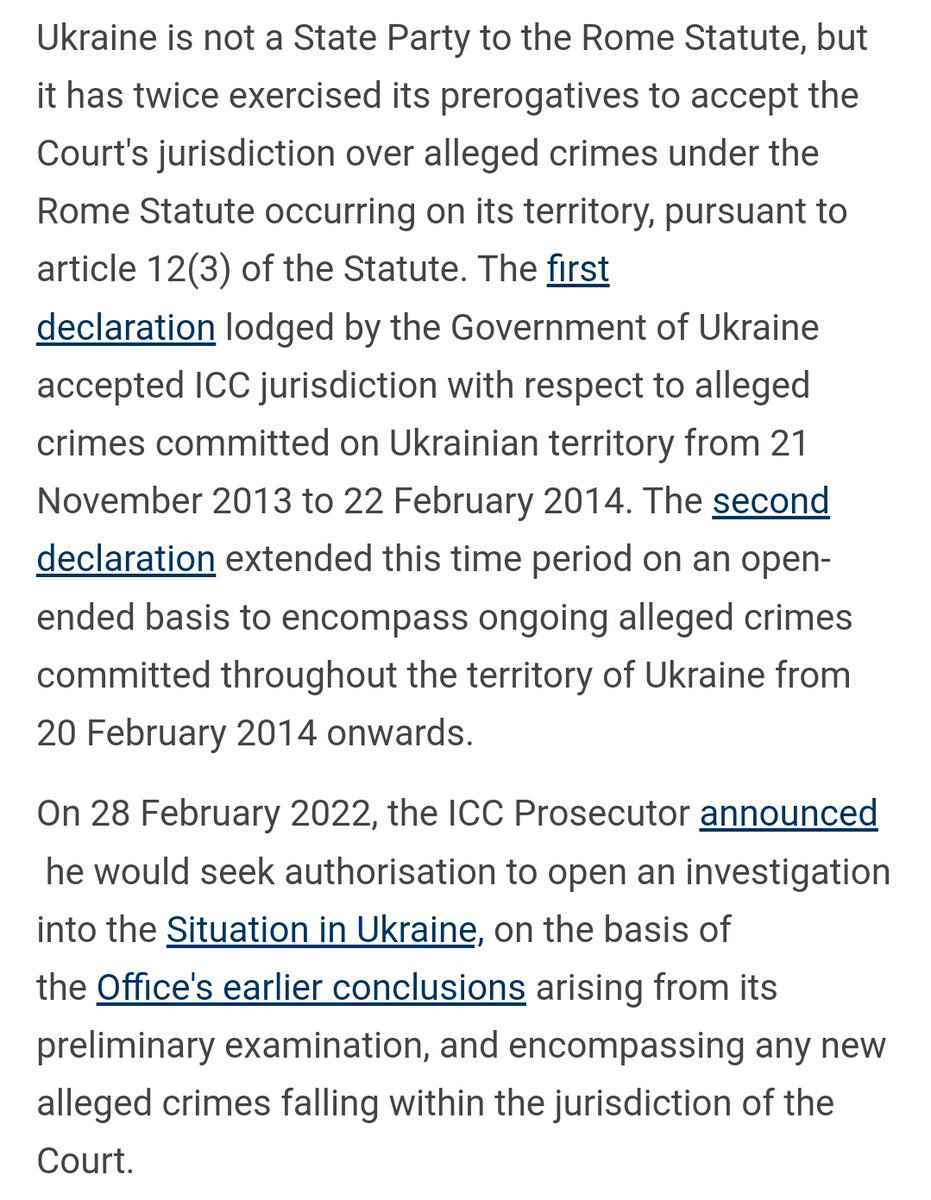 Ukraine is not a State Party to the Rome Statute, but it has twice exercised its prerogatives to accept the Court's jurisdiction over alleged crimes under the Rome Statute occurring on its territory, pursuant to article 12(3) of the Statute. The first declaration lodged by the Government of Ukraine accepted ICC jurisdiction with respect to alleged crimes committed on Ukrainian territory from 21 November 2013 to 22 February 2014. The second declaration extended this time period on an open-ended basis to encompass ongoing alleged crimes committed throughout the territory of Ukraine from 20 February 2014 onwards.

On 28 February 2022, the ICC Prosecutor announced he would seek authorisation to open an investigation into the Situation in Ukraine, on the basis of the Office's earlier conclusions arising from its preliminary examination, and encompassing any new alleged crimes falling within the jurisdiction of the Court.